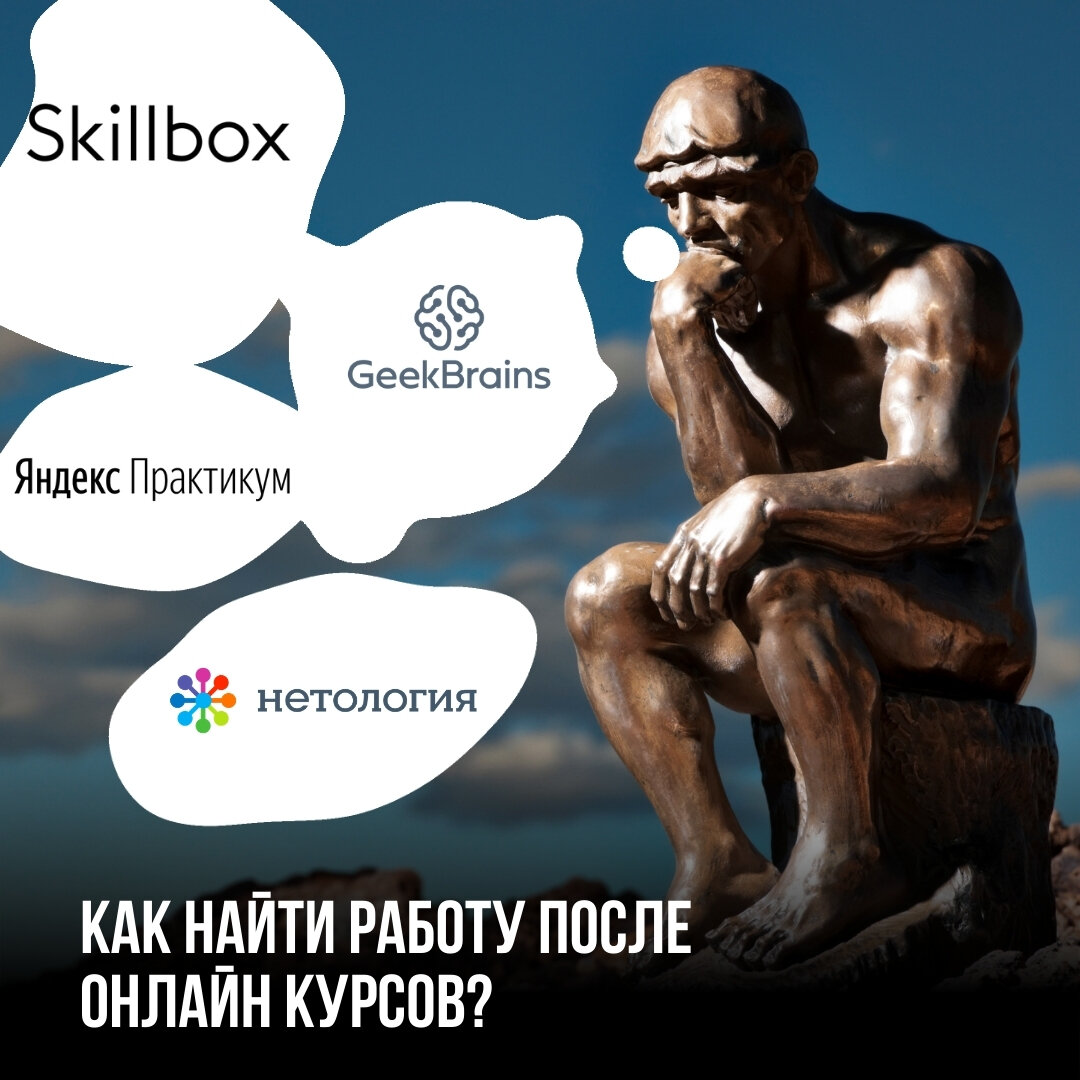 Skillbox

GeekBrains

Яндекс Практикум

нетология

КАК НАЙТИ РАБОТУ ПОСЛЕ ОНЛАЙН КУРСОВ?